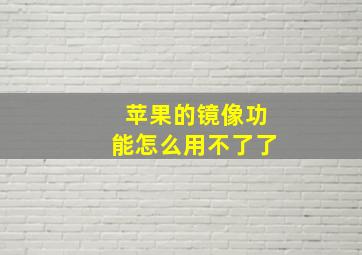 苹果的镜像功能怎么用不了了